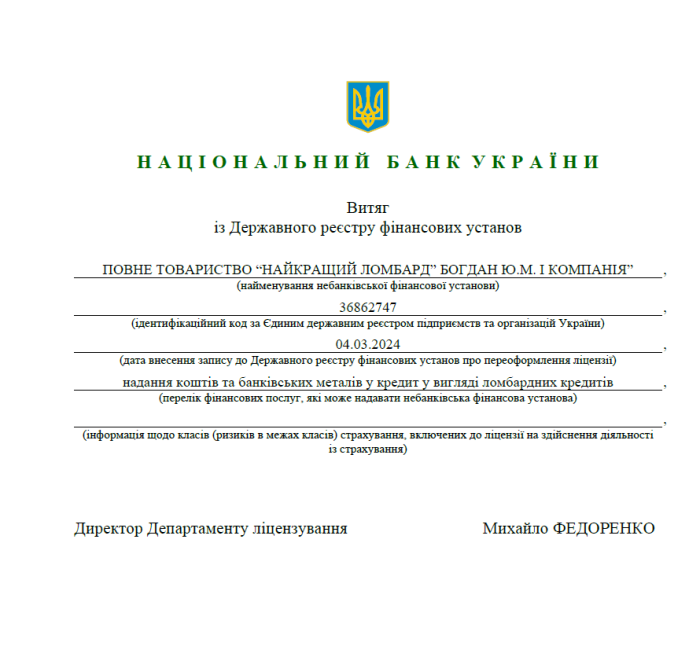 НАЦІОНАЛЬНИЙ БАНК УКРАЇНИ

Витяг
із Державного реєстру фінансових установ

ПОВНЕ ТОВАРИСТВО “НАЙКРАЩИЙ ЛОМБАРД” БОГДАН Ю.М. І КОМПАНІЯ” ,
(найменування небанківської фінансової установи)

36862747 ,
(ідентифікаційний код за Єдиним державним реєстром підприємств та організацій України)

04.03.2024 ,
(дата внесення запису до Державного реєстру фінансових установ про переоформлення ліцензії)

надання коштів та банківських металів у кредит у вигляді ломбардних кредитів ,
(перелік фінансових послуг, які може надавати небанківська фінансова установа)

,
(інформація щодо класів (ризиків в межах класів) страхування, включених до ліцензії на здійснення діяльності із страхування)

Директор Департаменту ліцензування

Михайло ФЕДОРЕНКО